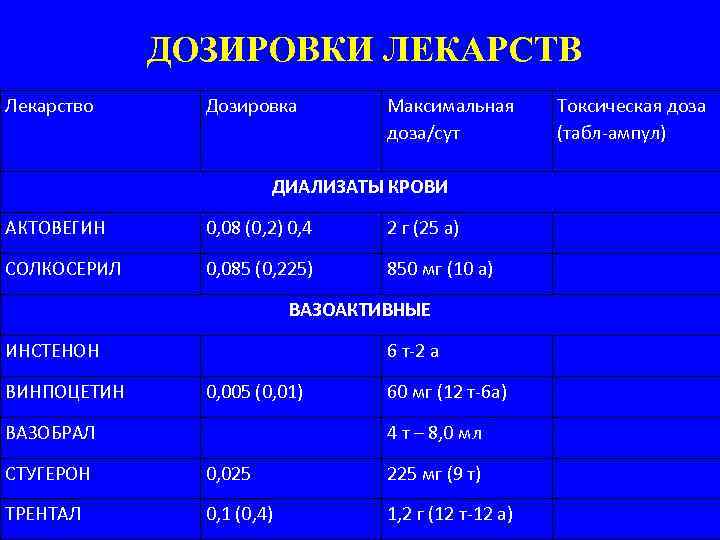 ДОЗИРОВКИ ЛЕКАРСТВ

| Лекарство | Дозировка | Максимальная доза/сут | Токсическая доза (табл-ампул) |
|---|---|---|---|
| ДИАЛИЗАТЫ КРОВИ | | | |
| АКТОВЕГИН | 0,08 (0,2) 0,4 | 2 г (25 а) | |
| СОЛКОСЕРИЛ | 0,085 (0,225) | 850 мг (10 а) | |
| ВАЗОАКТИВНЫЕ | | | |
| ИНСТЕНОН | | 6 т-2 а | |
| ВИНПОЦЕТИН | 0,005 (0,01) | 60 мг (12 т-6а) | |
| ВАЗОБРАЛ | | 4 т – 8,0 мл | |
| СТУГЕРОН | 0,025 | 225 мг (9 т) | |
| ТРЕНТАЛ | 0,1 (0,4) | 1,2 г (12 т-12 а) | |